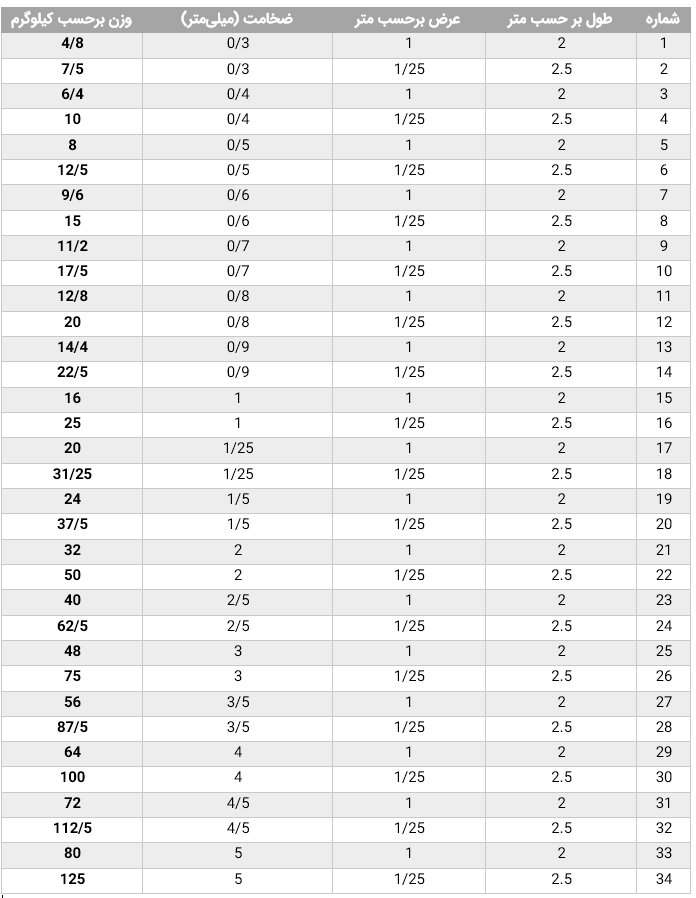 | شماره | طول بر حسب متر | عرض برحسب متر | ضخامت (میلی‌متر) | وزن برحسب کیلوگرم |
|---|---|---|---|---|
| 1 | 2 | 1 | 0/3 | 4/8 |
| 2 | 2.5 | 1/25 | 0/3 | 7/5 |
| 3 | 2 | 1 | 0/4 | 6/4 |
| 4 | 2.5 | 1/25 | 0/4 | 10 |
| 5 | 2 | 1 | 0/5 | 8 |
| 6 | 2.5 | 1/25 | 0/5 | 12/5 |
| 7 | 2 | 1 | 0/6 | 9/6 |
| 8 | 2.5 | 1/25 | 0/6 | 15 |
| 9 | 2 | 1 | 0/7 | 11/2 |
| 10 | 2.5 | 1/25 | 0/7 | 17/5 |
| 11 | 2 | 1 | 0/8 | 12/8 |
| 12 | 2.5 | 1/25 | 0/8 | 20 |
| 13 | 2 | 1 | 0/9 | 14/4 |
| 14 | 2.5 | 1/25 | 0/9 | 22/5 |
| 15 | 2 | 1 | 1 | 16 |
| 16 | 2.5 | 1/25 | 1 | 25 |
| 17 | 2 | 1 | 1/25 | 20 |
| 18 | 2.5 | 1/25 | 1/25 | 31/25 |
| 19 | 2 | 1 | 1/5 | 24 |
| 20 | 2.5 | 1/25 | 1/5 | 37/5 |
| 21 | 2 | 1 | 2 | 32 |
| 22 | 2.5 | 1/25 | 2 | 50 |
| 23 | 2 | 1 | 2/5 | 40 |
| 24 | 2.5 | 1/25 | 2/5 | 62/5 |
| 25 | 2 | 1 | 3 | 48 |
| 26 | 2.5 | 1/25 | 3 | 75 |
| 27 | 2 | 1 | 3/5 | 56 |
| 28 | 2.5 | 1/25 | 3/5 | 87/5 |
| 29 | 2 | 1 | 4 | 64 |
| 30 | 2.5 | 1/25 | 4 | 100 |
| 31 | 2 | 1 | 4/5 | 72 |
| 32 | 2.5 | 1/25 | 4/5 | 112/5 |
| 33 | 2 | 1 | 5 | 80 |
| 34 | 2.5 | 1/25 | 5 | 125 |